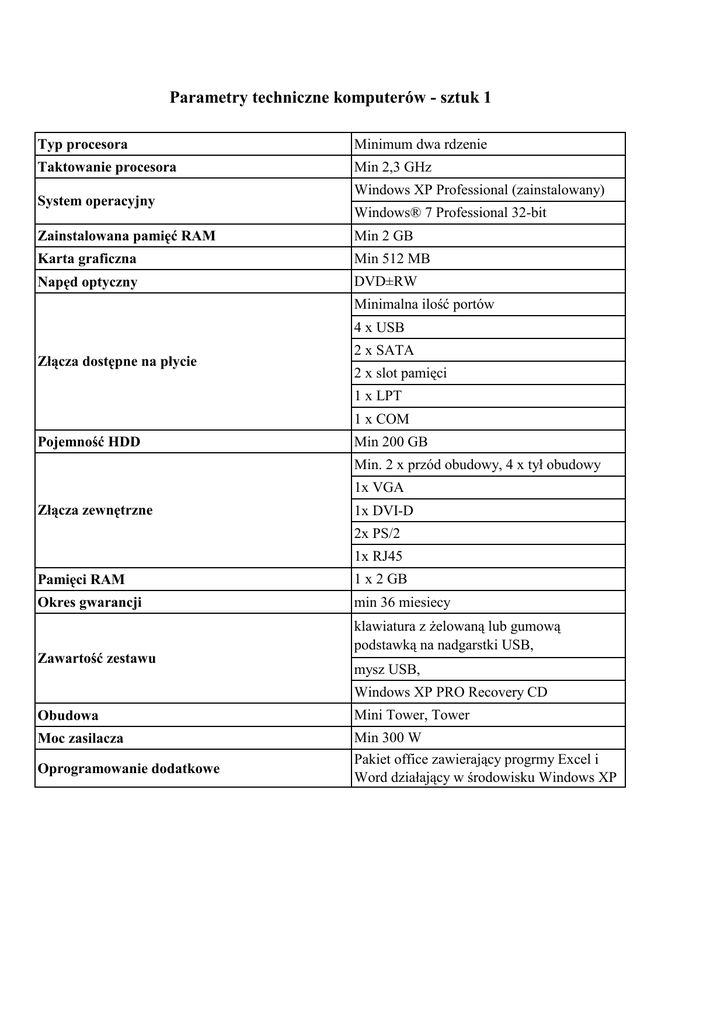 Parametry techniczne komputerów - sztuk 1

| Typ procesora | Minimum dwa rdzenie |
|---|---|
| Taktowanie procesora | Min 2,3 GHz |
| System operacyjny | Windows XP Professional (zainstalowany) |
| | Windows® 7 Professional 32-bit |
| Zainstalowana pamięć RAM | Min 2 GB |
| Karta graficzna | Min 512 MB |
| Napęd optyczny | DVD±RW |
| Złącza dostępne na płycie | Minimalna ilość portów |
| | 4 x USB |
| | 2 x SATA |
| | 2 x slot pamięci |
| | 1 x LPT |
| | 1 x COM |
| Pojemność HDD | Min 200 GB |
| Złącza zewnętrzne | Min. 2 x przód obudowy, 4 x tył obudowy |
| | 1x VGA |
| | 1x DVI-D |
| | 2x PS/2 |
| | 1x RJ45 |
| Pamięci RAM | 1 x 2 GB |
| Okres gwarancji | min 36 miesiecy |
| Zawartość zestawu | klawiatura z żelowaną lub gumową podstawką na nadgarstki USB, |
| | mysz USB, |
| | Windows XP PRO Recovery CD |
| Obudowa | Mini Tower, Tower |
| Moc zasilacza | Min 300 W |
| Oprogramowanie dodatkowe | Pakiet office zawierający progrmy Excel i Word działający w środowisku Windows XP |